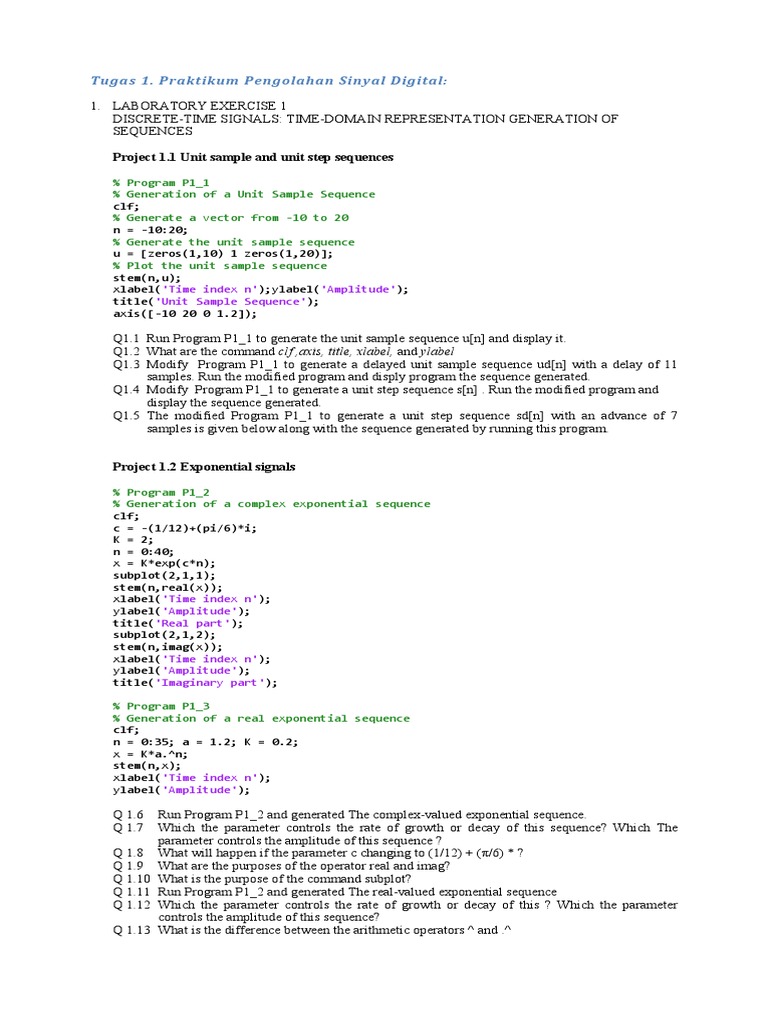 Tugas 1. Praktikum Pengolahan Sinyal Digital:

1. LABORATORY EXERCISE 1
DISCRETE-TIME SIGNALS: TIME-DOMAIN REPRESENTATION GENERATION OF SEQUENCES

Project 1.1 Unit sample and unit step sequences

% Program P1_1
% Generation of a Unit Sample Sequence
clf;
% Generate a vector from -10 to 20
n = -10:20;
% Generate the unit sample sequence
u = [zeros(1,10) 1 zeros(1,20)];
% Plot the unit sample sequence
stem(n,u);
xlabel('Time index n');ylabel('Amplitude');
title('Unit Sample Sequence');
axis([-10 20 0 1.2]);

Q1.1 Run Program P1_1 to generate the unit sample sequence u[n] and display it.
Q1.2 What are the command clf, axis, title, xlabel, and ylabel
Q1.3 Modify Program P1_1 to generate a delayed unit sample sequence ud[n] with a delay of 11 samples. Run the modified program and disply program the sequence generated.
Q1.4 Modify Program P1_1 to generate a unit step sequence s[n] . Run the modified program and display the sequence generated.
Q1.5 The modified Program P1_1 to generate a unit step sequence sd[n] with an advance of 7 samples is given below along with the sequence generated by running this program.

Project 1.2 Exponential signals

% Program P1_2
% Generation of a complex exponential sequence
clf;
c = -(1/12)+(pi/6)*i;
K = 2;
n = 0:40;
x = K*exp(c*n);
subplot(2,1,1);
stem(n,real(x));
xlabel('Time index n');
ylabel('Amplitude');
title('Real part');
subplot(2,1,2);
stem(n,imag(x));
xlabel('Time index n');
ylabel('Amplitude');
title('Imaginary part');

% Program P1_3
% Generation of a real exponential sequence
clf;
n = 0:35; a = 1.2; K = 0.2;
x = K*a.^n;
stem(n,x);
xlabel('Time index n');
ylabel('Amplitude');

Q 1.6 Run Program P1_2 and generated The complex-valued exponential sequence.
Q 1.7 Which the parameter controls the rate of growth or decay of this sequence? Which The parameter controls the amplitude of this sequence ?
Q 1.8 What will happen if the parameter c changing to (1/12) + (π/6) * ?
Q 1.9 What are the purposes of the operator real and imag?
Q 1.10 What is the purpose of the command subplot?
Q 1.11 Run Program P1_2 and generated The real-valued exponential sequence
Q 1.12 Which the parameter controls the rate of growth or decay of this ? Which the parameter controls the amplitude of this sequence?
Q 1.13 What is the difference between the arithmetic operators ^ and .^